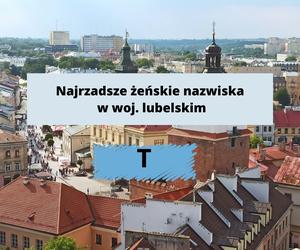 Najrzadsze żeńskie nazwiska w woj. lubelskim

T